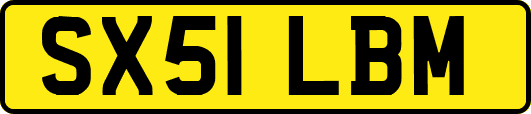 SX51 LBM